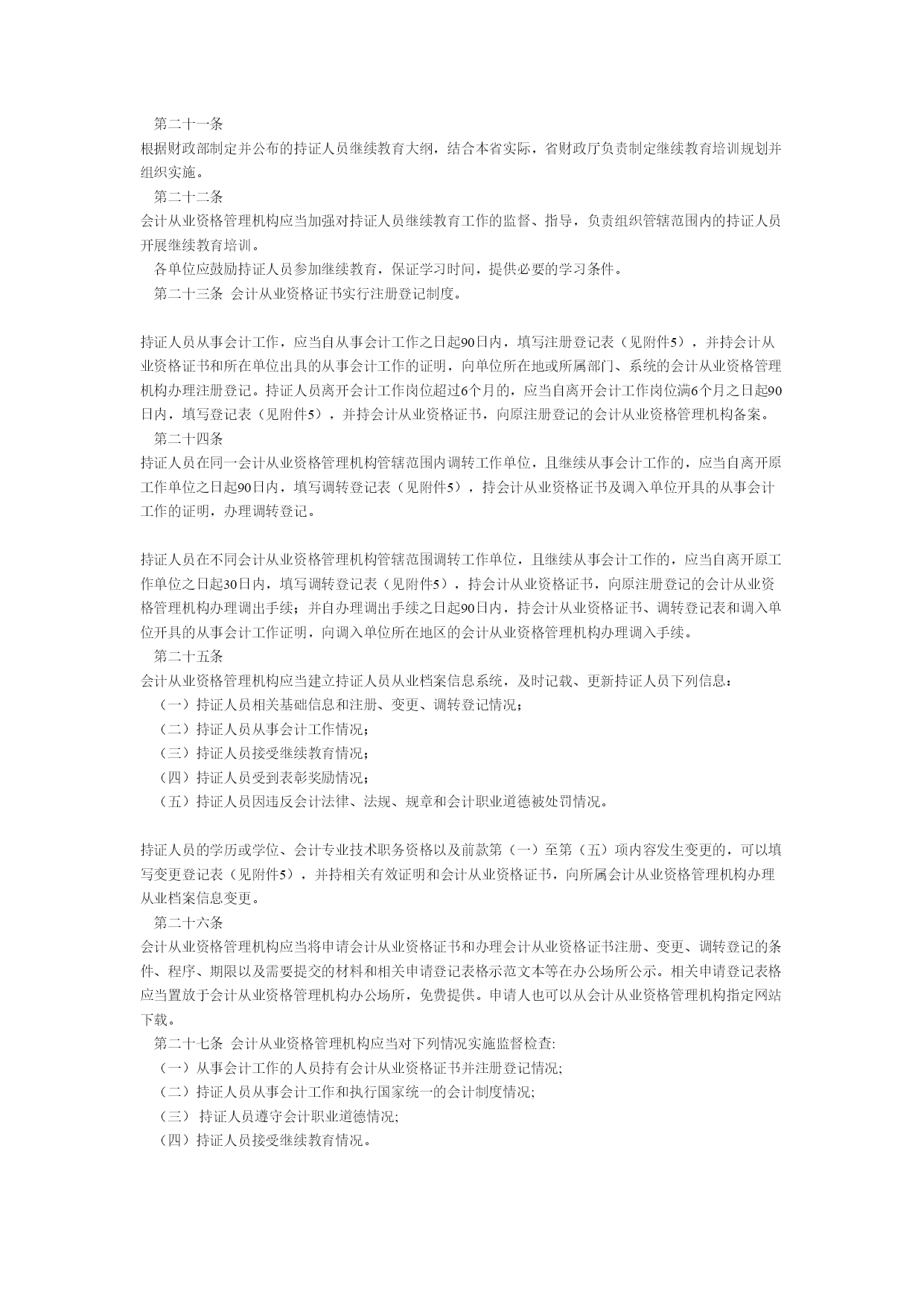 第二十一条
根据财政部制定并公布的持证人员继续教育大纲，结合本省实际，省财政厅负责制定继续教育培训规划并组织实施。
第二十二条
会计从业资格管理机构应当加强对持证人员继续教育工作的监督、指导，负责组织管辖范围内的持证人员开展继续教育培训。
各单位应鼓励持证人员参加继续教育，保证学习时间，提供必要的学习条件。
第二十三条 会计从业资格证书实行注册登记制度。

持证人员从事会计工作，应当自从事会计工作之日起90日内，填写注册登记表（见附件5），并持会计从业资格证书和所在单位出具的从事会计工作的证明，向单位所在地或所属部门、系统的会计从业资格管理机构办理注册登记。持证人员离开会计工作岗位超过6个月的，应当自离开会计工作岗位满6个月之日起90日内，填写登记表（见附件5），并持会计从业资格证书，向原注册登记的会计从业资格管理机构备案。
第二十四条
持证人员在同一会计从业资格管理机构管辖范围内调转工作单位，且继续从事会计工作的，应当自离开原工作单位之日起90日内，填写调转登记表（见附件5），持会计从业资格证书及调入单位开具的从事会计工作的证明，办理调转登记。

持证人员在不同会计从业资格管理机构管辖范围调转工作单位，且继续从事会计工作的，应当自离开原工作单位之日起30日内，填写调转登记表（见附件5），持会计从业资格证书，向原注册登记的会计从业资格管理机构办理调出手续；并自办理调出手续之日起90日内，持会计从业资格证书、调转登记表和调入单位开具的从事会计工作证明，向调入单位所在地区的会计从业资格管理机构办理调入手续。
第二十五条
会计从业资格管理机构应当建立持证人员从业档案信息系统，及时记载、更新持证人员下列信息：
（一）持证人员相关基础信息和注册、变更、调转登记情况；
（二）持证人员从事会计工作情况；
（三）持证人员接受继续教育情况；
（四）持证人员受到表彰奖励情况；
（五）持证人员因违反会计法律、法规、规章和会计职业道德被处罚情况。

持证人员的学历或学位、会计专业技术职务资格以及前款第（一）至第（五）项内容发生变更的，可以填写变更登记表（见附件5），并持相关有效证明和会计从业资格证书，向所属会计从业资格管理机构办理从业档案信息变更。
第二十六条
会计从业资格管理机构应当将申请会计从业资格证书和办理会计从业资格证书注册、变更、调转登记的条件、程序、期限以及需要提交的材料和相关申请登记表格示范文本等在办公场所公示。相关申请登记表格应当置放于会计从业资格管理机构办公场所，免费提供。申请人也可以从会计从业资格管理机构指定网站下载。
第二十七条 会计从业资格管理机构应当对下列情况实施监督检查:
（一）从事会计工作的人员持有会计从业资格证书并注册登记情况;
（二）持证人员从事会计工作和执行国家统一的会计制度情况;
（三） 持证人员遵守会计职业道德情况;
（四）持证人员接受继续教育情况。